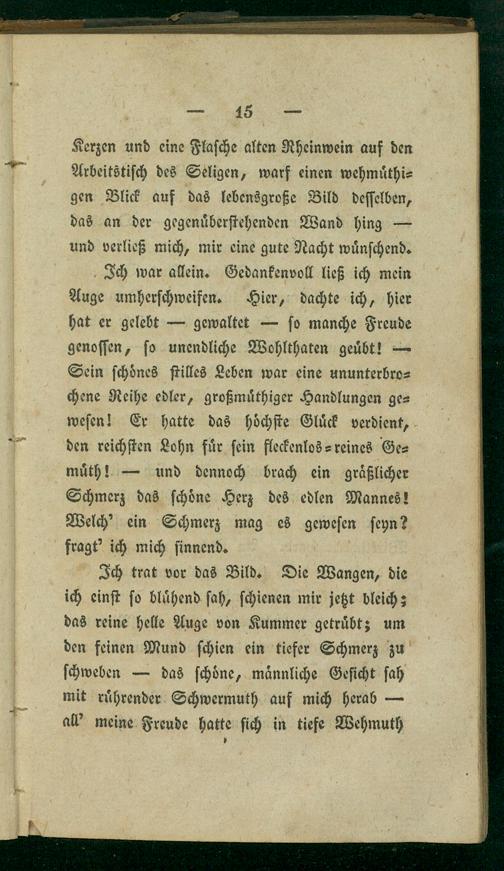 — 15 —

Kerzen und eine Flasche alten Rheinwein auf den Arbeitstisch des Seligen, warf einen wehmüthigen Blick auf das lebensgroße Bild desselben, das an der gegenüberstehenden Wand hing — und verließ mich, mir eine gute Nacht wünschend.

Ich war allein. Gedankenvoll ließ ich mein Auge umherschweifen. Hier, dachte ich, hier hat er gelebt — gewaltet — so manche Freude genossen, so unendliche Wohlthaten geübt! — Sein schönes stilles Leben war eine ununterbrochene Reihe edler, großmüthiger Handlungen gewesen! Er hatte das höchste Glück verdient, den reichsten Lohn für sein fleckenlos-reines Gemüth! — und dennoch brach ein gräßlicher Schmerz das schöne Herz des edlen Mannes! Welch' ein Schmerz mag es gewesen seyn? fragt' ich mich sinnend.

Ich trat vor das Bild. Die Wangen, die ich einst so blühend sah, schienen mir jetzt bleich; das reine helle Auge von Kummer getrübt; um den feinen Mund schien ein tiefer Schmerz zu schweben — das schöne, männliche Gesicht sah mit rührender Schwermuth auf mich herab — all' meine Freude hatte sich in tiefe Wehmuth